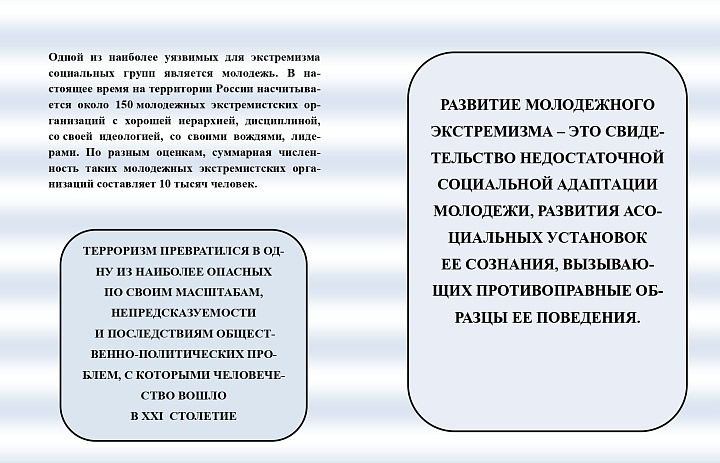 Одной из наиболее уязвимых для экстремизма социальных групп является молодежь. В настоящее время на территории России насчитывается около 150 молодежных экстремистских организаций с хорошей иерархией, дисциплиной, со своей идеологией, со своими вождями, лидерами. По разным оценкам, суммарная численность таких молодежных экстремистских организаций составляет 10 тысяч человек.

ТЕРРОРИЗМ ПРЕВРАТИЛСЯ В ОДНУ ИЗ НАИБОЛЕЕ ОПАСНЫХ ПО СВОИМ МАСШТАБАМ, НЕПРЕДСКАЗУЕМОСТИ И ПОСЛЕДСТВИЯМ ОБЩЕСТВЕННО-ПОЛИТИЧЕСКИХ ПРОБЛЕМ, С КОТОРЫМИ ЧЕЛОВЕЧЕСТВО ВОШЛО В XXI СТОЛЕТИЕ

РАЗВИТИЕ МОЛОДЕЖНОГО ЭКСТРЕМИЗМА – ЭТО СВИДЕТЕЛЬСТВО НЕДОСТАТОЧНОЙ СОЦИАЛЬНОЙ АДАПТАЦИИ МОЛОДЕЖИ, РАЗВИТИЯ АСОЦИАЛЬНЫХ УСТАНОВОК ЕЕ СОЗНАНИЯ, ВЫЗЫВАЮЩИХ ПРОТИВОПРАВНЫЕ ОБРАЗЦЫ ЕЕ ПОВЕДЕНИЯ.